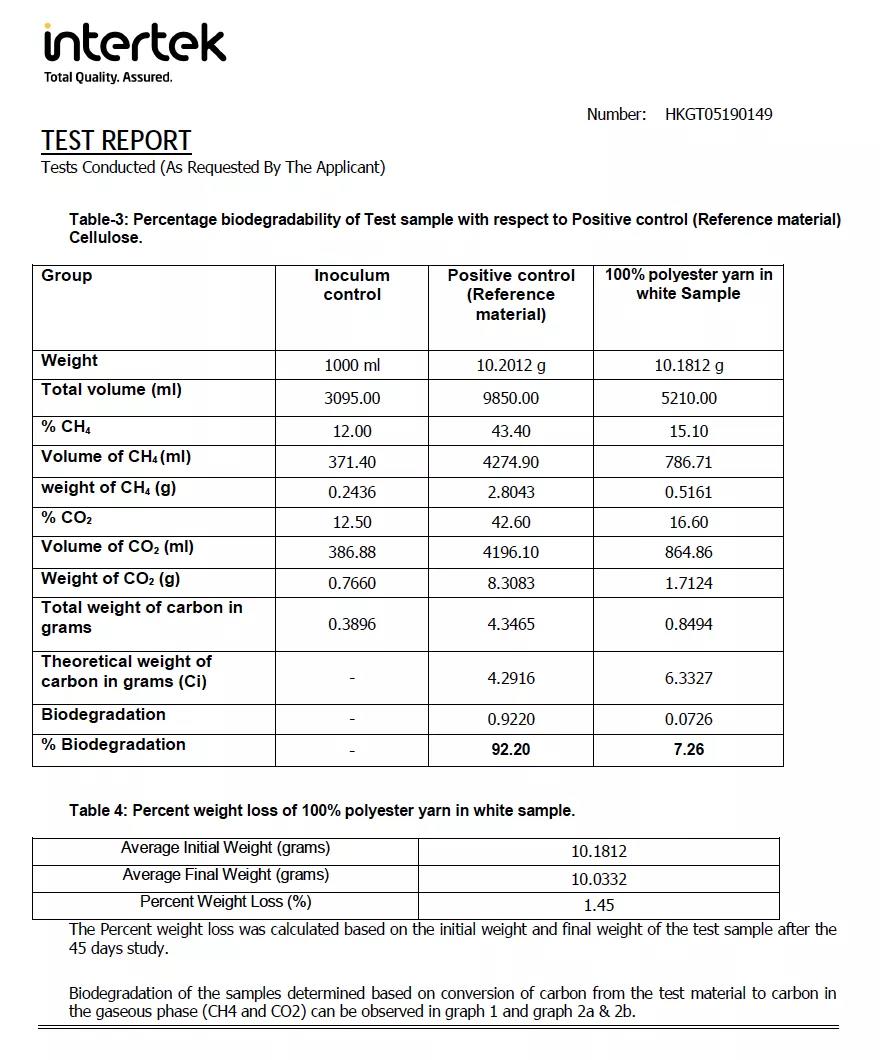 intertek
Total Quality. Assured.

Number: HKGT05190149

TEST REPORT
Tests Conducted (As Requested By The Applicant)

Table-3: Percentage biodegradability of Test sample with respect to Positive control (Reference material) Cellulose.

| Group | Inoculum control | Positive control (Reference material) | 100% polyester yarn in white Sample |
|---|---|---|---|
| Weight | 1000 ml | 10.2012 g | 10.1812 g |
| Total volume (ml) | 3095.00 | 9850.00 | 5210.00 |
| % $CH_4$ | 12.00 | 43.40 | 15.10 |
| Volume of $CH_4$ (ml) | 371.40 | 4274.90 | 786.71 |
| weight of $CH_4$ (g) | 0.2436 | 2.8043 | 0.5161 |
| % $CO_2$ | 12.50 | 42.60 | 16.60 |
| Volume of $CO_2$ (ml) | 386.88 | 4196.10 | 864.86 |
| Weight of $CO_2$ (g) | 0.7660 | 8.3083 | 1.7124 |
| Total weight of carbon in grams | 0.3896 | 4.3465 | 0.8494 |
| Theoretical weight of carbon in grams (Ci) | - | 4.2916 | 6.3327 |
| Biodegradation | - | 0.9220 | 0.0726 |
| % Biodegradation | - | 92.20 | 7.26 |

Table 4: Percent weight loss of 100% polyester yarn in white sample.

| Average Initial Weight (grams) | 10.1812 |
|---|---|
| Average Final Weight (grams) | 10.0332 |
| Percent Weight Loss (%) | 1.45 |

The Percent weight loss was calculated based on the initial weight and final weight of the test sample after the 45 days study.

Biodegradation of the samples determined based on conversion of carbon from the test material to carbon in the gaseous phase (CH4 and CO2) can be observed in graph 1 and graph 2a & 2b.